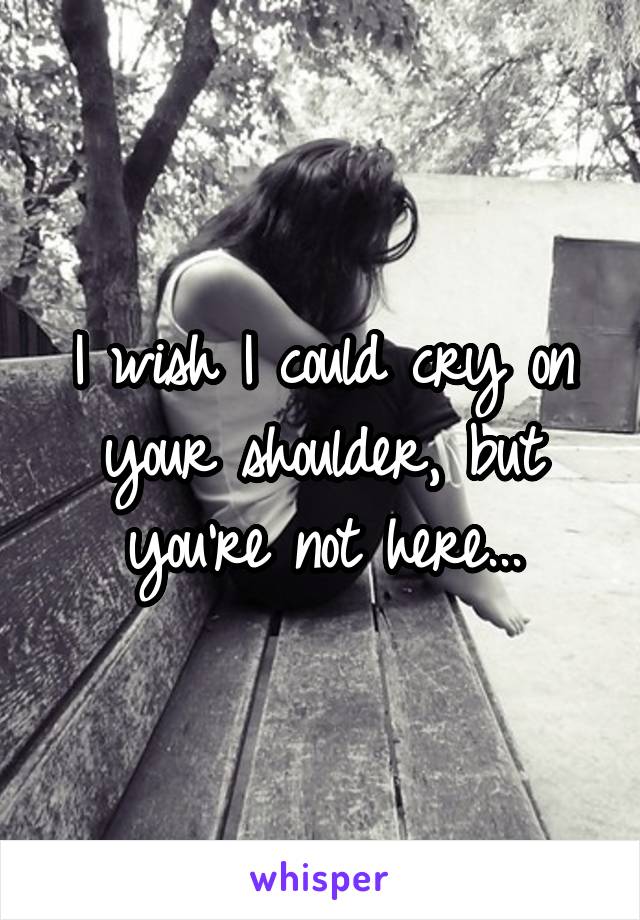 I wish I could cry on your shoulder, but you're not here...

whisper